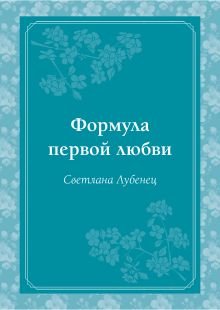 Формула
первой любви

Светлана Лубенец